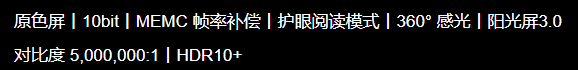 原色屏 | 10bit | MEMC 帧率补偿 | 护眼阅读模式 | 360° 感光 | 阳光屏3.0
对比度 5,000,000:1 | HDR10+